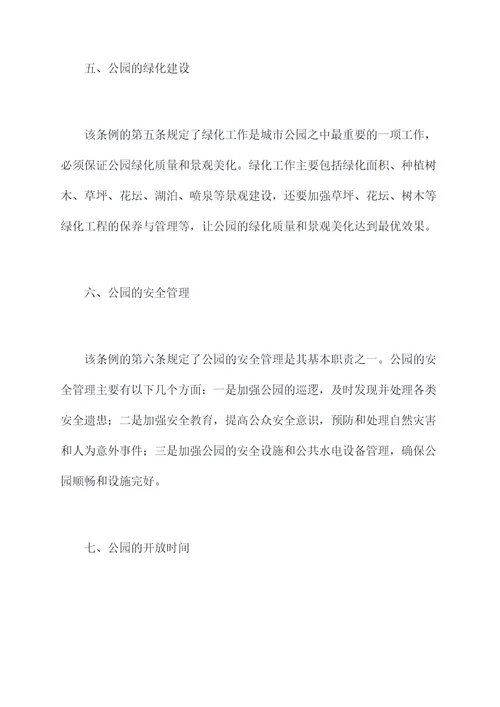 五、公园的绿化建设

该条例的第五条规定了绿化工作是城市公园之中最重要的一项工作，必须保证公园绿化质量和景观美化。绿化工作主要包括绿化面积、种植树木、草坪、花坛、湖泊、喷泉等景观建设，还要加强草坪、花坛、树木等绿化工程的保养与管理等，让公园的绿化质量和景观美化达到最优效果。

六、公园的安全管理

该条例的第六条规定了公园的安全管理是其基本职责之一。公园的安全管理主要有以下几个方面：一是加强公园的巡逻，及时发现并处理各类安全遗患；二是加强安全教育，提高公众安全意识，预防和处理自然灾害和人为意外事件；三是加强公园的安全设施和公共水电设备管理，确保公园顺畅和设施完好。

七、公园的开放时间